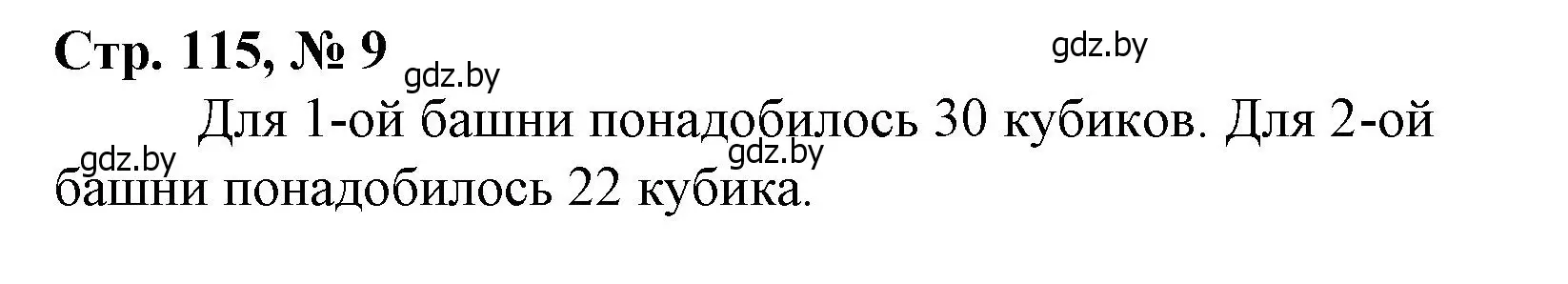 Стр. 115, № 9

gdz.by

gdz.by

Для 1-ой башни понадобилось 30 кубиков. Для 2-ой башни понадобилось 22 кубика.

gdz.by

gdz.by